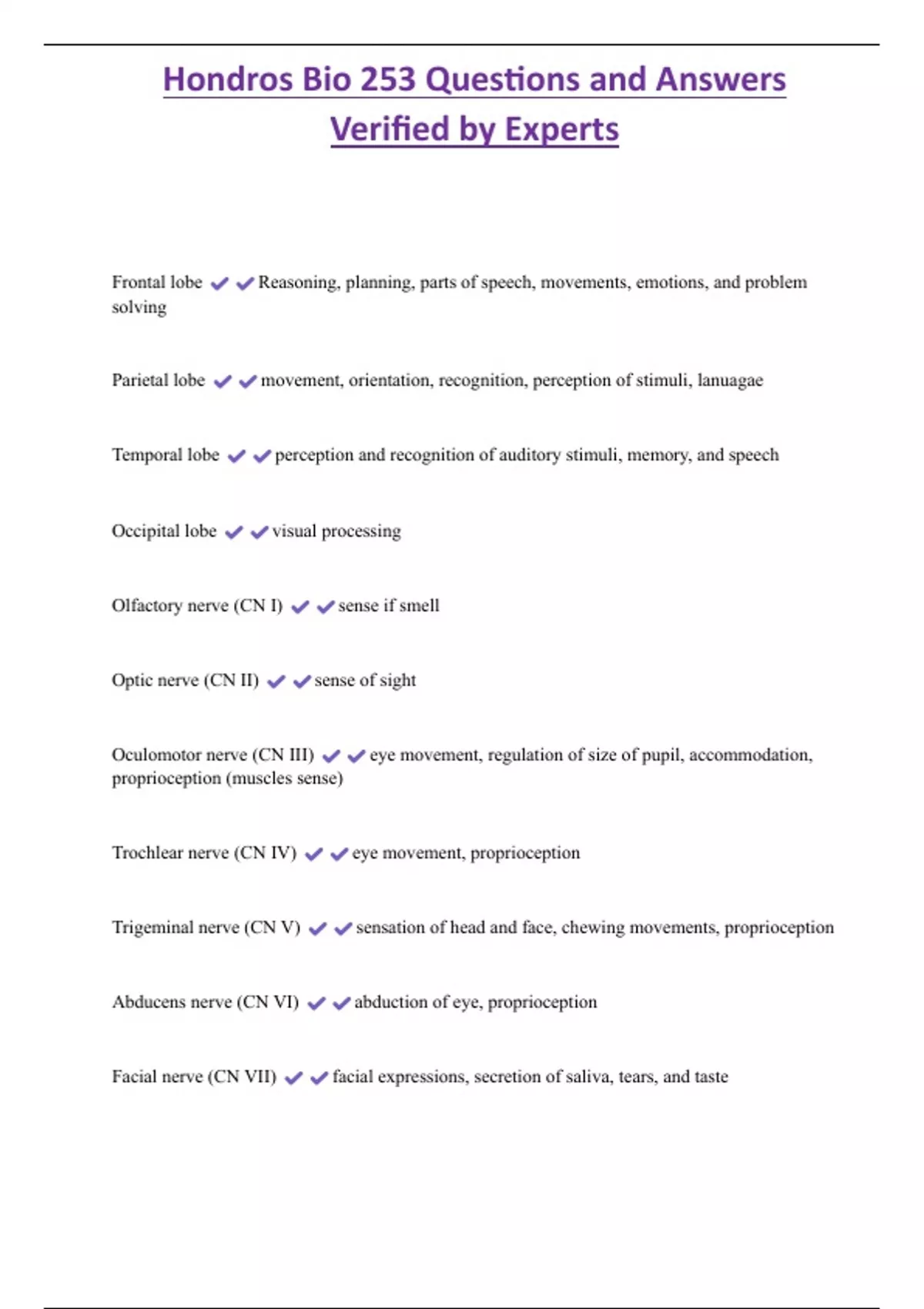 Hondros Bio 253 Questions and Answers Verified by Experts

Frontal lobe ✔✔Reasoning, planning, parts of speech, movements, emotions, and problem solving

Parietal lobe ✔✔movement, orientation, recognition, perception of stimuli, lanuagae

Temporal lobe ✔✔perception and recognition of auditory stimuli, memory, and speech

Occipital lobe ✔✔visual processing

Olfactory nerve (CN I) ✔✔sense if smell

Optic nerve (CN II) ✔✔sense of sight

Oculomotor nerve (CN III) ✔✔eye movement, regulation of size of pupil, accommodation, proprioception (muscles sense)

Trochlear nerve (CN IV) ✔✔eye movement, proprioception

Trigeminal nerve (CN V) ✔✔sensation of head and face, chewing movements, proprioception

Abducens nerve (CN VI) ✔✔abduction of eye, proprioception

Facial nerve (CN VII) ✔✔facial expressions, secretion of saliva, tears, and taste